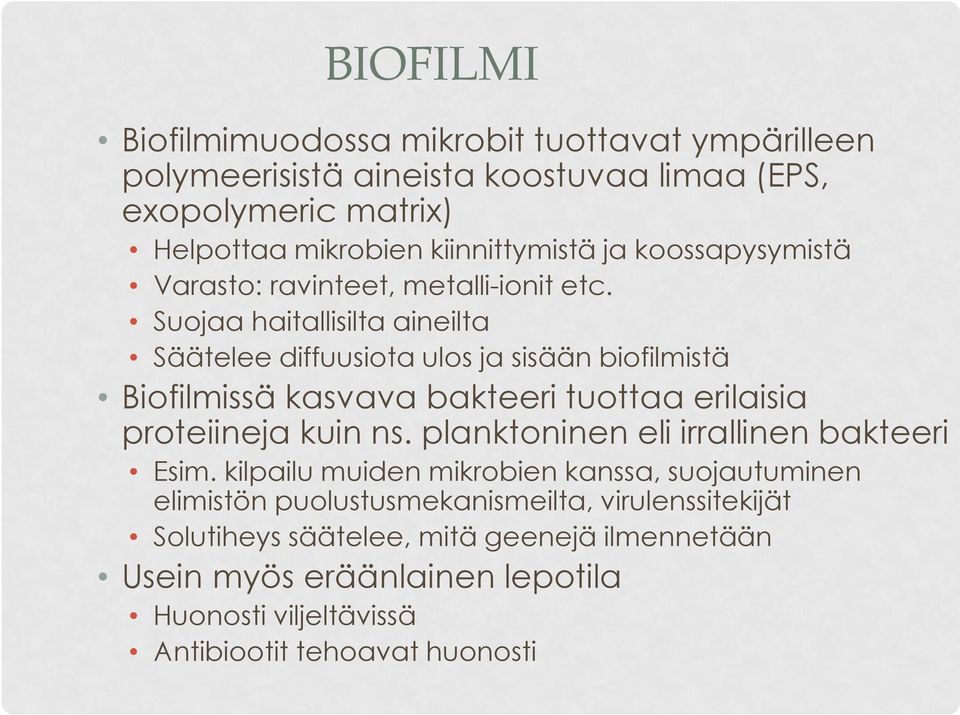 BIOFILMI

• Biofilmimuodossa mikrobit tuottavat ympärilleen polymeerisistä aineista koostuvaa limaa (EPS, exopolymeric matrix)
  • Helpottaa mikrobien kiinnittymistä ja koossapysymistä
  • Varasto: ravinteet, metalli-ionit etc.
  • Suojaa haitallisilta aineilta
  • Säätelee diffuusiota ulos ja sisään biofilmistä
• Biofilmissä kasvava bakteeri tuottaa erilaisia proteiineja kuin ns. planktoninen eli irrallinen bakteeri
  • Esim. kilpailu muiden mikrobien kanssa, suojautuminen elimistön puolustusmekanismeilta, virulenssitekijät
  • Solutiheys säätelee, mitä geenejä ilmennetään
• Usein myös eräänlainen lepotila
  • Huonosti viljeltävissä
  • Antibiootit tehoavat huonosti